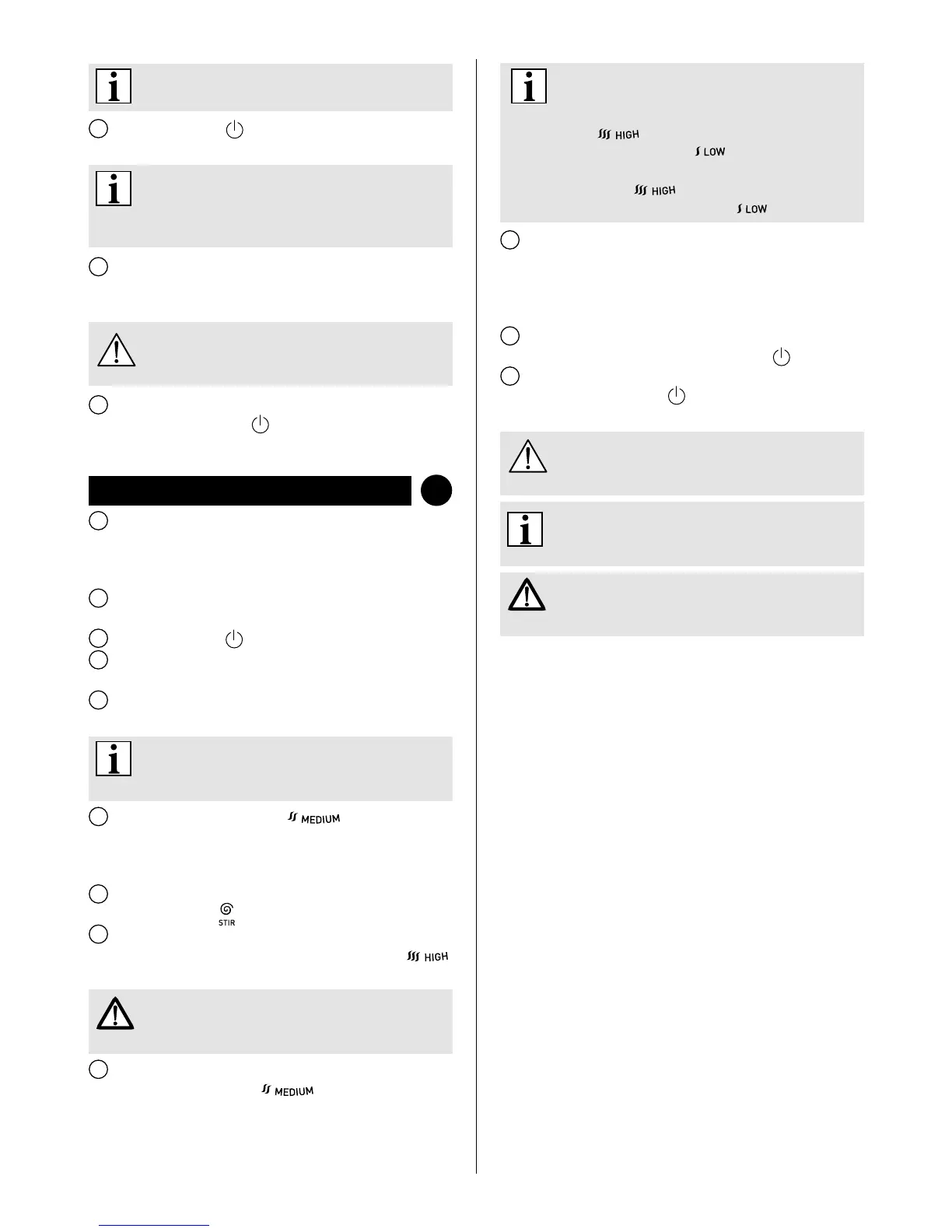 HIGH

LOW

HIGH

LOW

MEDIUM

STIR

HIGH

MEDIUM